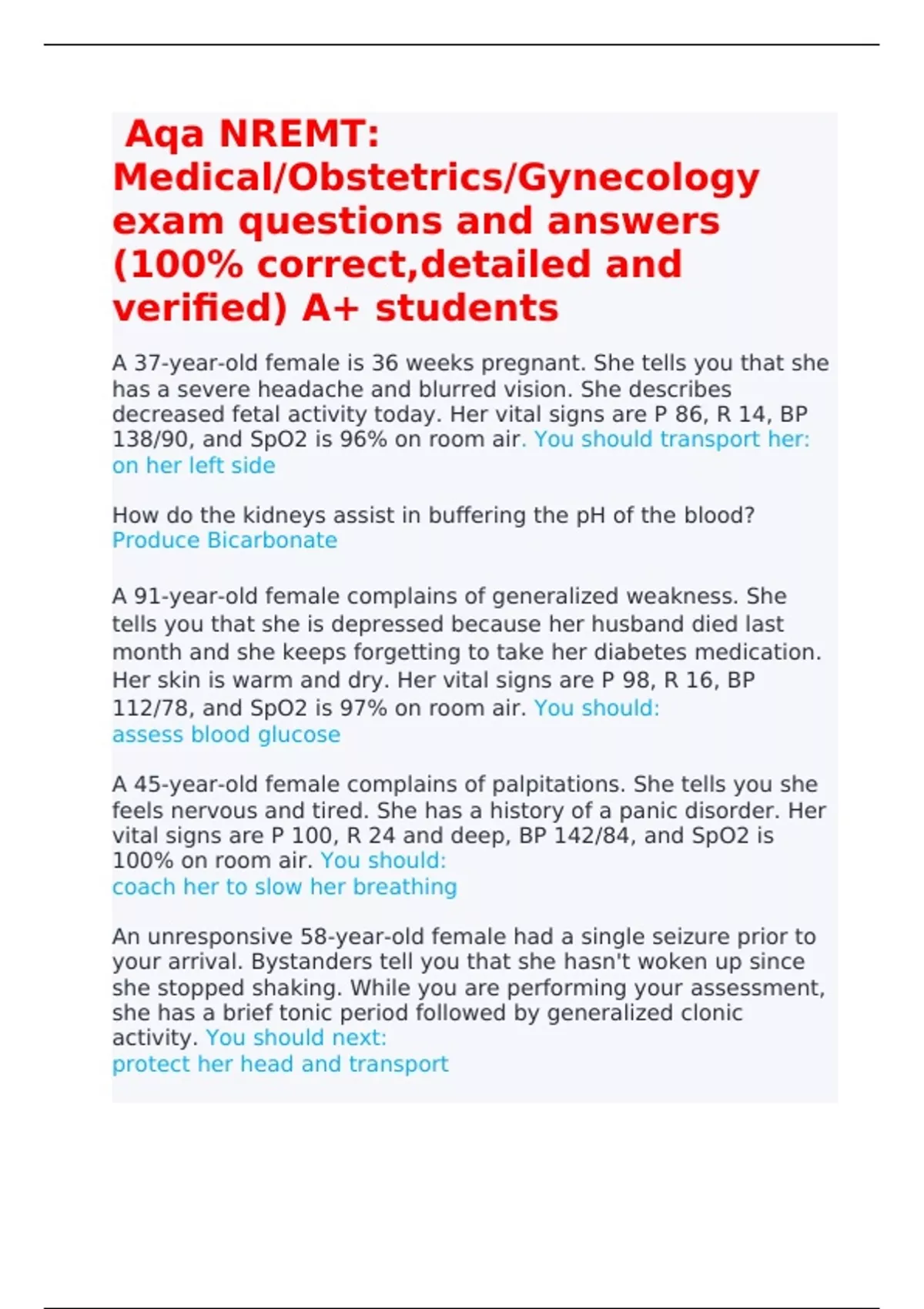 Aqa NREMT: Medical/Obstetrics/Gynecology exam questions and answers (100% correct,detailed and verified) A+ students

A 37-year-old female is 36 weeks pregnant. She tells you that she has a severe headache and blurred vision. She describes decreased fetal activity today. Her vital signs are P 86, R 14, BP 138/90, and SpO2 is 96% on room air. You should transport her:
on her left side

How do the kidneys assist in buffering the pH of the blood?
Produce Bicarbonate

A 91-year-old female complains of generalized weakness. She tells you that she is depressed because her husband died last month and she keeps forgetting to take her diabetes medication. Her skin is warm and dry. Her vital signs are P 98, R 16, BP 112/78, and SpO2 is 97% on room air. You should:
assess blood glucose

A 45-year-old female complains of palpitations. She tells you she feels nervous and tired. She has a history of a panic disorder. Her vital signs are P 100, R 24 and deep, BP 142/84, and SpO2 is 100% on room air. You should:
coach her to slow her breathing

An unresponsive 58-year-old female had a single seizure prior to your arrival. Bystanders tell you that she hasn't woken up since she stopped shaking. While you are performing your assessment, she has a brief tonic period followed by generalized clonic activity. You should next:
protect her head and transport